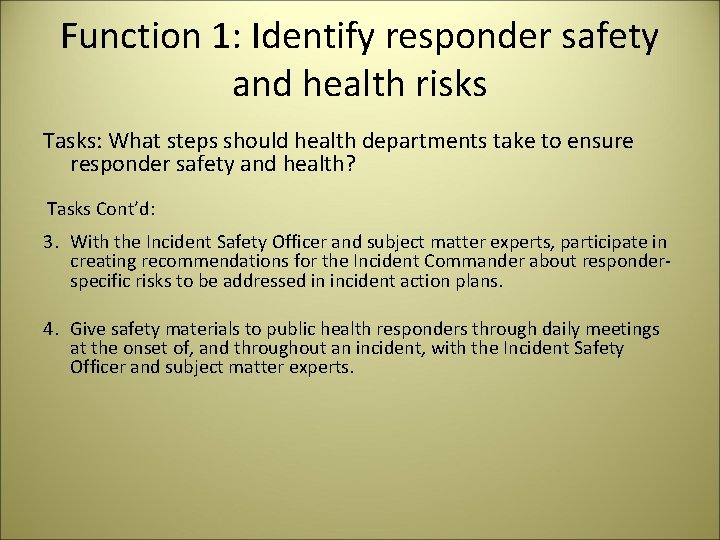 Function 1: Identify responder safety and health risks

Tasks: What steps should health departments take to ensure responder safety and health?

Tasks Cont'd:

3. With the Incident Safety Officer and subject matter experts, participate in creating recommendations for the Incident Commander about responder-specific risks to be addressed in incident action plans.

4. Give safety materials to public health responders through daily meetings at the onset of, and throughout an incident, with the Incident Safety Officer and subject matter experts.